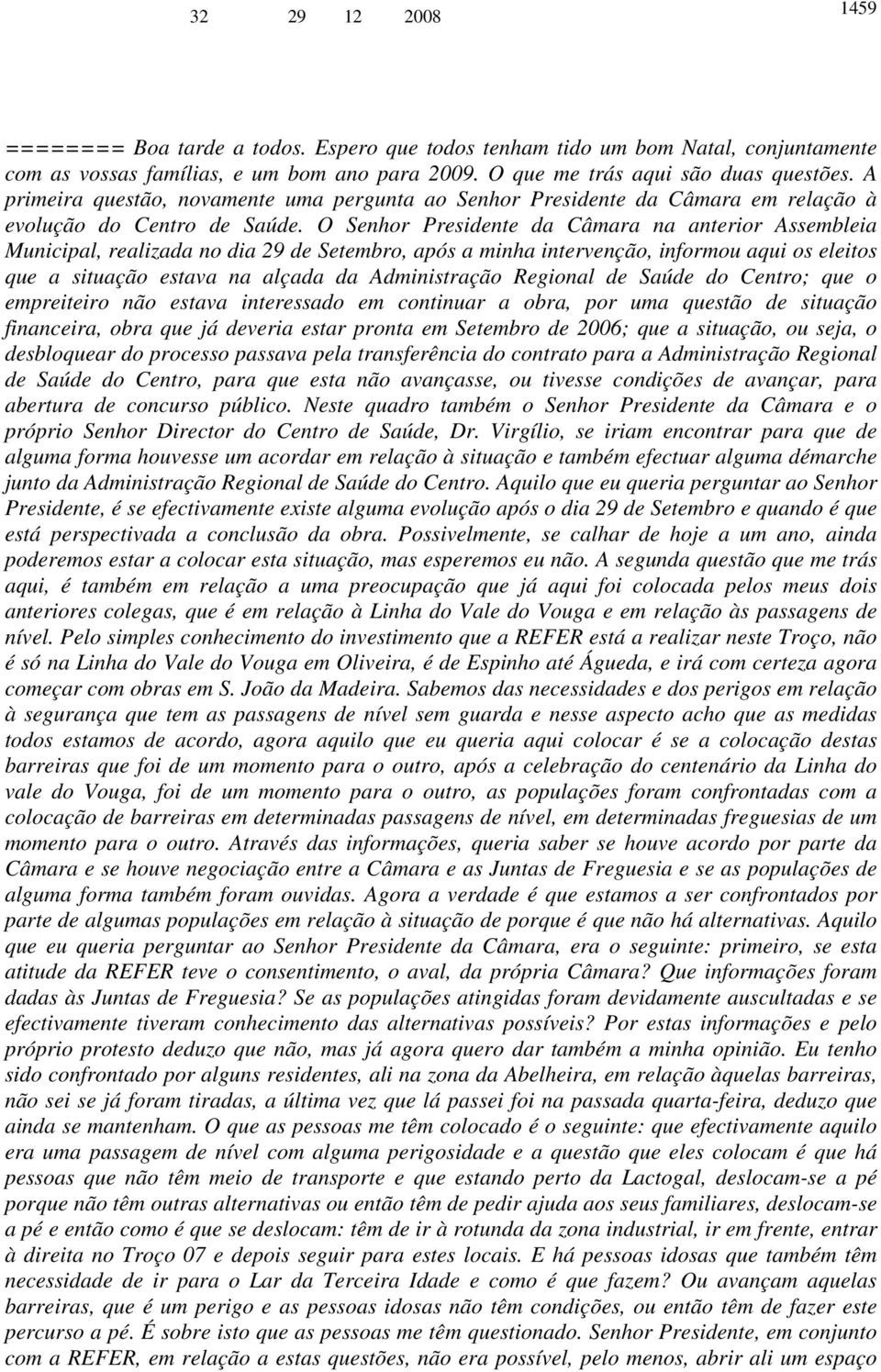 32 29 12 2008 1459

======== Boa tarde a todos. Espero que todos tenham tido um bom Natal, conjuntamente com as vossas famílias, e um bom ano para 2009. O que me trás aqui são duas questões. A primeira questão, novamente uma pergunta ao Senhor Presidente da Câmara em relação à evolução do Centro de Saúde. O Senhor Presidente da Câmara na anterior Assembleia Municipal, realizada no dia 29 de Setembro, após a minha intervenção, informou aqui os eleitos que a situação estava na alçada da Administração Regional de Saúde do Centro; que o empreiteiro não estava interessado em continuar a obra, por uma questão de situação financeira, obra que já deveria estar pronta em Setembro de 2006; que a situação, ou seja, o desbloquear do processo passava pela transferência do contrato para a Administração Regional de Saúde do Centro, para que esta não avançasse, ou tivesse condições de avançar, para abertura de concurso público. Neste quadro também o Senhor Presidente da Câmara e o próprio Senhor Director do Centro de Saúde, Dr. Virgílio, se iriam encontrar para que de alguma forma houvesse um acordar em relação à situação e também efectuar alguma démarche junto da Administração Regional de Saúde do Centro. Aquilo que eu queria perguntar ao Senhor Presidente, é se efectivamente existe alguma evolução após o dia 29 de Setembro e quando é que está perspectivada a conclusão da obra. Possivelmente, se calhar de hoje a um ano, ainda poderemos estar a colocar esta situação, mas esperemos eu não. A segunda questão que me trás aqui, é também em relação a uma preocupação que já aqui foi colocada pelos meus dois anteriores colegas, que é em relação à Linha do Vale do Vouga e em relação às passagens de nível. Pelo simples conhecimento do investimento que a REFER está a realizar neste Troço, não é só na Linha do Vale do Vouga em Oliveira, é de Espinho até Águeda, e irá com certeza agora começar com obras em S. João da Madeira. Sabemos das necessidades e dos perigos em relação à segurança que tem as passagens de nível sem guarda e nesse aspecto acho que as medidas todos estamos de acordo, agora aquilo que eu queria aqui colocar é se a colocação destas barreiras que foi de um momento para o outro, após a celebração do centenário da Linha do vale do Vouga, foi de um momento para o outro, as populações foram confrontadas com a colocação de barreiras em determinadas passagens de nível, em determinadas freguesias de um momento para o outro. Através das informações, queria saber se houve acordo por parte da Câmara e se houve negociação entre a Câmara e as Juntas de Freguesia e se as populações de alguma forma também foram ouvidas. Agora a verdade é que estamos a ser confrontados por parte de algumas populações em relação à situação de porque é que não há alternativas. Aquilo que eu queria perguntar ao Senhor Presidente da Câmara, era o seguinte: primeiro, se esta atitude da REFER teve o consentimento, o aval, da própria Câmara? Que informações foram dadas às Juntas de Freguesia? Se as populações atingidas foram devidamente auscultadas e se efectivamente tiveram conhecimento das alternativas possíveis? Por estas informações e pelo próprio protesto deduzo que não, mas já agora quero dar também a minha opinião. Eu tenho sido confrontado por alguns residentes, ali na zona da Abelheira, em relação àquelas barreiras, não sei se já foram tiradas, a última vez que lá passei foi na passada quarta-feira, deduzo que ainda se mantenham. O que as pessoas me têm colocado é o seguinte: que efectivamente aquilo era uma passagem de nível com alguma perigosidade e a questão que eles colocam é que há pessoas que não têm meio de transporte e que estando perto da Lactogal, deslocam-se a pé porque não têm outras alternativas ou então têm de pedir ajuda aos seus familiares, deslocam-se a pé e então como é que se deslocam: têm de ir à rotunda da zona industrial, ir em frente, entrar à direita no Troço 07 e depois seguir para estes locais. E há pessoas idosas que também têm necessidade de ir para o Lar da Terceira Idade e como é que fazem? Ou avançam aquelas barreiras, que é um perigo e as pessoas idosas não têm condições, ou então têm de fazer este percurso a pé. É sobre isto que as pessoas me têm questionado. Senhor Presidente, em conjunto com a REFER, em relação a estas questões, não era possível, pelo menos, abrir ali um espaço